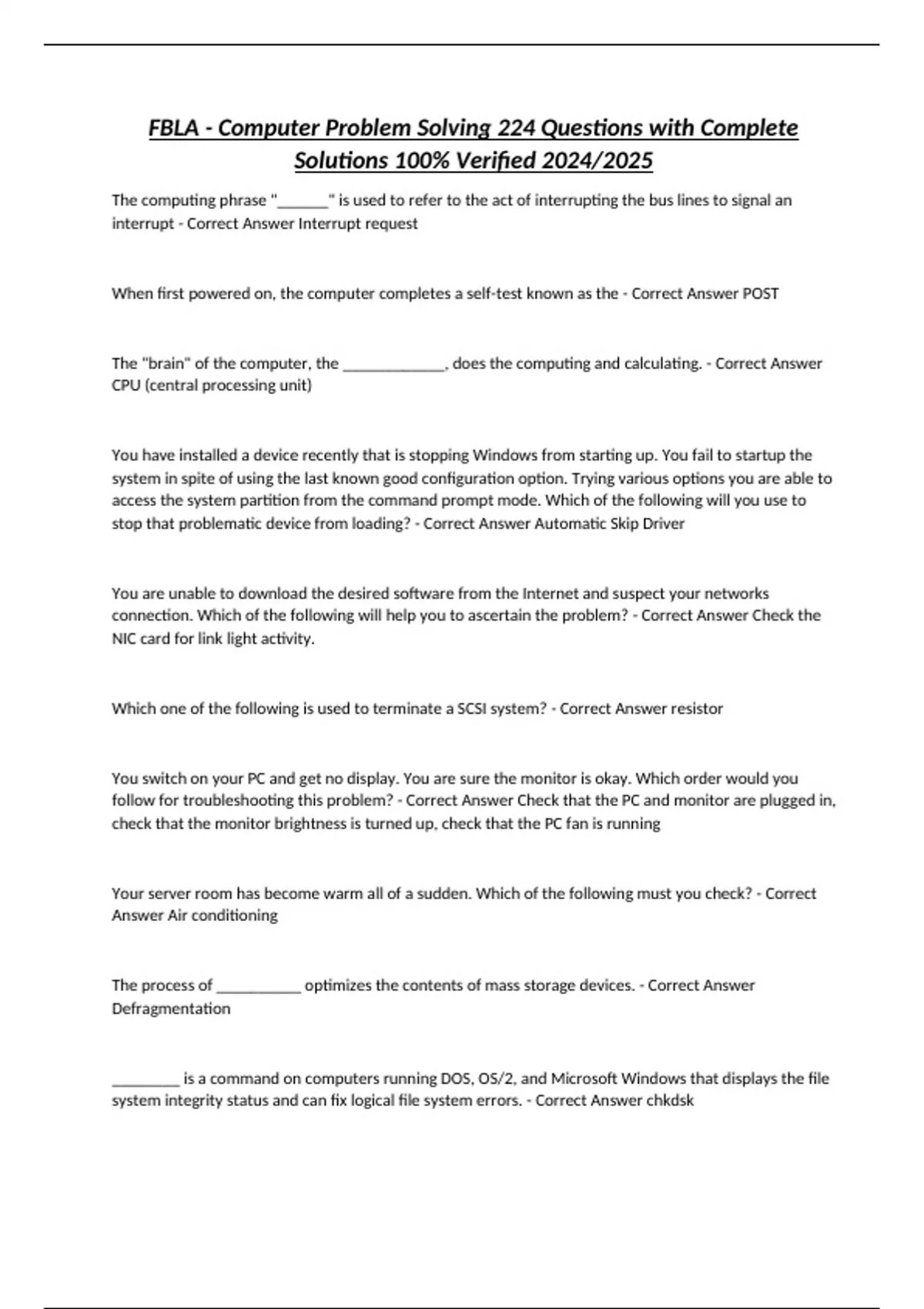 FBLA - Computer Problem Solving 224 Questions with Complete Solutions 100% Verified 2024/2025

The computing phrase "______" is used to refer to the act of interrupting the bus lines to signal an interrupt - Correct Answer Interrupt request

When first powered on, the computer completes a self-test known as the - Correct Answer POST

The "brain" of the computer, the ____________, does the computing and calculating. - Correct Answer CPU (central processing unit)

You have installed a device recently that is stopping Windows from starting up. You fail to startup the system in spite of using the last known good configuration option. Trying various options you are able to access the system partition from the command prompt mode. Which of the following will you use to stop that problematic device from loading? - Correct Answer Automatic Skip Driver

You are unable to download the desired software from the Internet and suspect your networks connection. Which of the following will help you to ascertain the problem? - Correct Answer Check the NIC card for link light activity.

Which one of the following is used to terminate a SCSI system? - Correct Answer resistor

You switch on your PC and get no display. You are sure the monitor is okay. Which order would you follow for troubleshooting this problem? - Correct Answer Check that the PC and monitor are plugged in, check that the monitor brightness is turned up, check that the PC fan is running

Your server room has become warm all of a sudden. Which of the following must you check? - Correct Answer Air conditioning

The process of __________ optimizes the contents of mass storage devices. - Correct Answer Defragmentation

________ is a command on computers running DOS, OS/2, and Microsoft Windows that displays the file system integrity status and can fix logical file system errors. - Correct Answer chkdsk